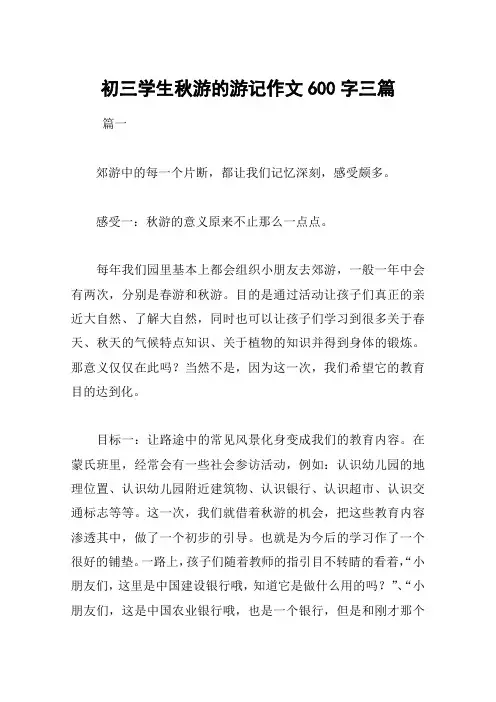 初三学生秋游的游记作文 600 字三篇

篇一

郊游中的每一个片断，都让我们记忆深刻，感受颇多。

感受一：秋游的意义原来不止那么一点点。

每年我们园里基本上都会组织小朋友去郊游，一般一年中会有两次，分别是春游和秋游。目的是通过活动让孩子们真正的亲近大自然、了解大自然，同时也可以让孩子们学习到很多关于春天、秋天的气候特点知识、关于植物的知识并得到身体的锻炼。那意义仅仅在此吗？当然不是，因为这一次，我们希望它的教育目的达到化。

目标一：让路途中的常见风景化身变成我们的教育内容。在蒙氏班里，经常会有一些社会参访活动，例如：认识幼儿园的地理位置、认识幼儿园附近建筑物、认识银行、认识超市、认识交通标志等等。这一次，我们就借着秋游的机会，把这些教育内容渗透其中，做了一个初步的引导。也就是为今后的学习作了一个很好的铺垫。一路上，孩子们随着教师的指引目不转睛的看着，“小朋友们，这里是中国建设银行哦，知道它是做什么用的吗？”、“小朋友们，这是中国农业银行哦，也是一个银行，但是和刚才那个